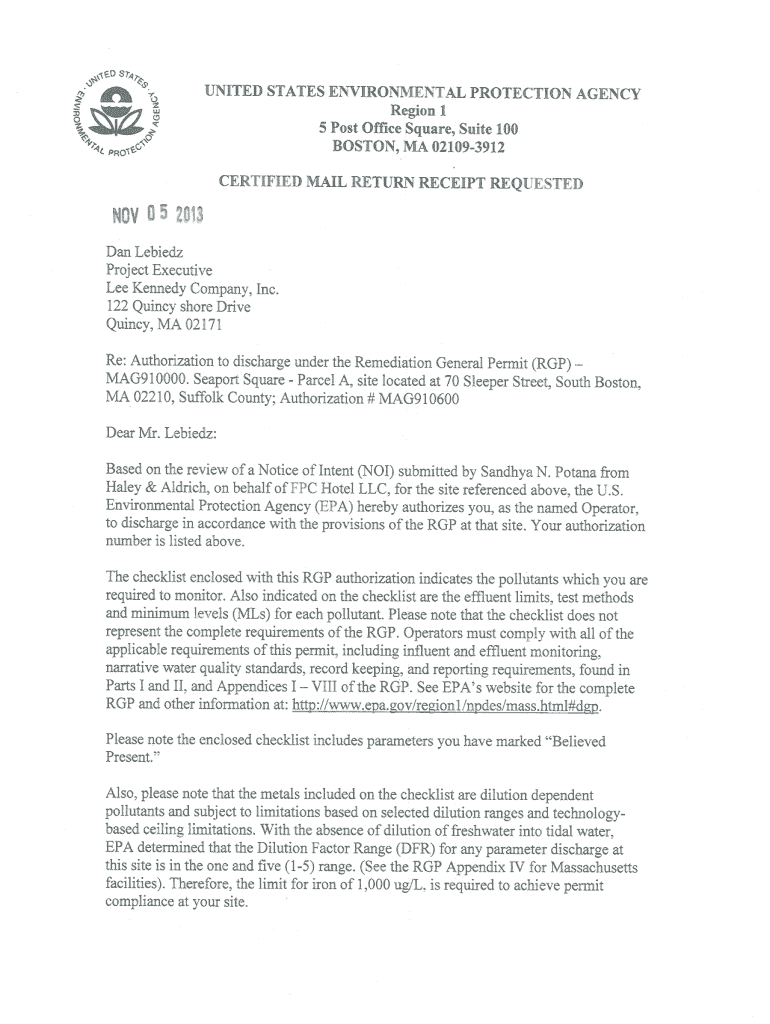 UNITED STATES ENVIRONMENTAL PROTECTION AGENCY

UNITED STATES ENVIRONMENTAL PROTECTION AGENCY
Region 1
5 Post Office Square, Suite 100
BOSTON, MA 02109-3912

CERTIFIED MAIL RETURN RECEIPT REQUESTED

NOV 05 2013

Dan Lebiedz
Project Executive
Lee Kennedy Company, Inc.
122 Quincy shore Drive
Quincy, MA 02171

Re: Authorization to discharge under the Remediation General Permit (RGP) – MAG910000. Seaport Square - Parcel A, site located at 70 Sleeper Street, South Boston, MA 02210, Suffolk County; Authorization # MAG910600

Dear Mr. Lebiedz:

Based on the review of a Notice of Intent (NOI) submitted by Sandhya N. Potana from Haley & Aldrich, on behalf of FPC Hotel LLC, for the site referenced above, the U.S. Environmental Protection Agency (EPA) hereby authorizes you, as the named Operator, to discharge in accordance with the provisions of the RGP at that site. Your authorization number is listed above.

The checklist enclosed with this RGP authorization indicates the pollutants which you are required to monitor. Also indicated on the checklist are the effluent limits, test methods and minimum levels (MLs) for each pollutant. Please note that the checklist does not represent the complete requirements of the RGP. Operators must comply with all of the applicable requirements of this permit, including influent and effluent monitoring, narrative water quality standards, record keeping, and reporting requirements, found in Parts I and II, and Appendices I – VIII of the RGP. See EPA's website for the complete RGP and other information at: http://www.epa.gov/region1/npdes/mass.html#dgp.

Please note the enclosed checklist includes parameters you have marked "Believed Present."

Also, please note that the metals included on the checklist are dilution dependent pollutants and subject to limitations based on selected dilution ranges and technology-based ceiling limitations. With the absence of dilution of freshwater into tidal water, EPA determined that the Dilution Factor Range (DFR) for any parameter discharge at this site is in the one and five (1-5) range. (See the RGP Appendix IV for Massachusetts facilities). Therefore, the limit for iron of 1,000 ug/L, is required to achieve permit compliance at your site.